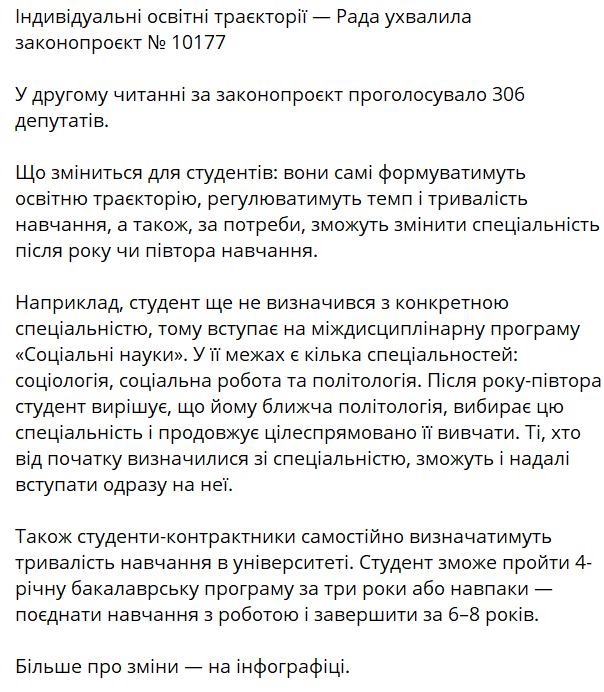 Індивідуальні освітні траєкторії — Рада ухвалила законопроєкт № 10177

У другому читанні за законопроєкт проголосувало 306 депутатів.

Що зміниться для студентів: вони самі формуватимуть освітню траєкторію, регулюватимуть темп і тривалість навчання, а також, за потреби, зможуть змінити спеціальність після року чи півтора навчання.

Наприклад, студент ще не визначився з конкретною спеціальністю, тому вступає на міждисциплінарну програму «Соціальні науки». У її межах є кілька спеціальностей: соціологія, соціальна робота та політологія. Після року-півтора студент вирішує, що йому ближча політологія, вибирає цю спеціальність і продовжує цілеспрямовано її вивчати. Ті, хто від початку визначилися зі спеціальністю, зможуть і надалі вступати одразу на неї.

Також студенти-контрактники самостійно визначатимуть тривалість навчання в університеті. Студент зможе пройти 4-річну бакалаврську програму за три роки або навпаки — поєднати навчання з роботою і завершити за 6–8 років.

Більше про зміни — на інфографіці.